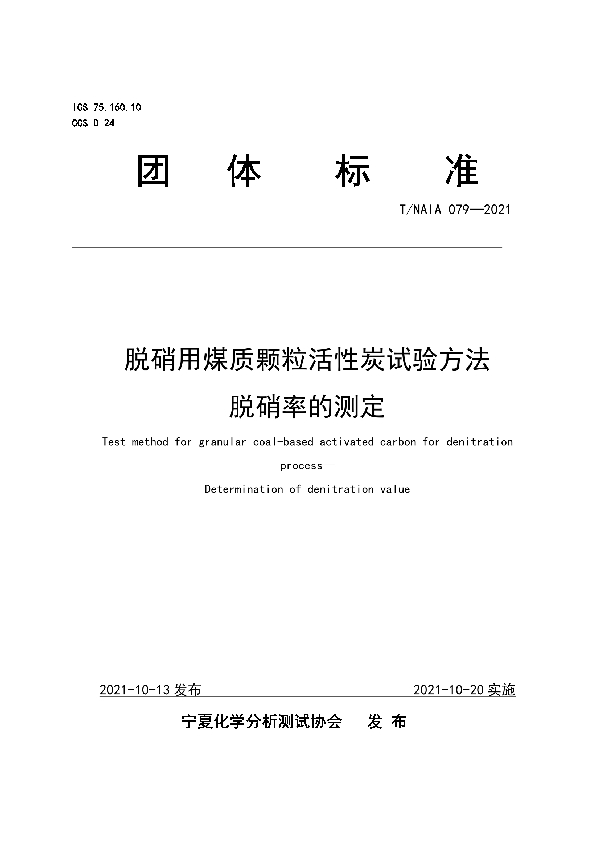 ICS 75.160.10
CCS D 24

团 体 标 准

T/NAIA 079—2021

脱硝用煤质颗粒活性炭试验方法
脱硝率的测定

Test method for granular coal-based activated carbon for denitration process
Determination of denitration value

2021-10-13 发布

2021-10-20 实施

宁夏化学分析测试协会 发 布